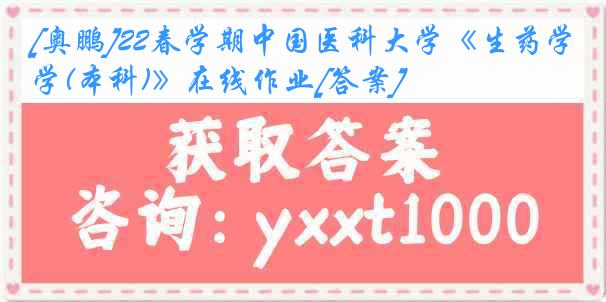 [奥鹏]22春学期中国医科大学《生药学(本科)》在线作业[答案]

获取答案

咨询：yxxt1000